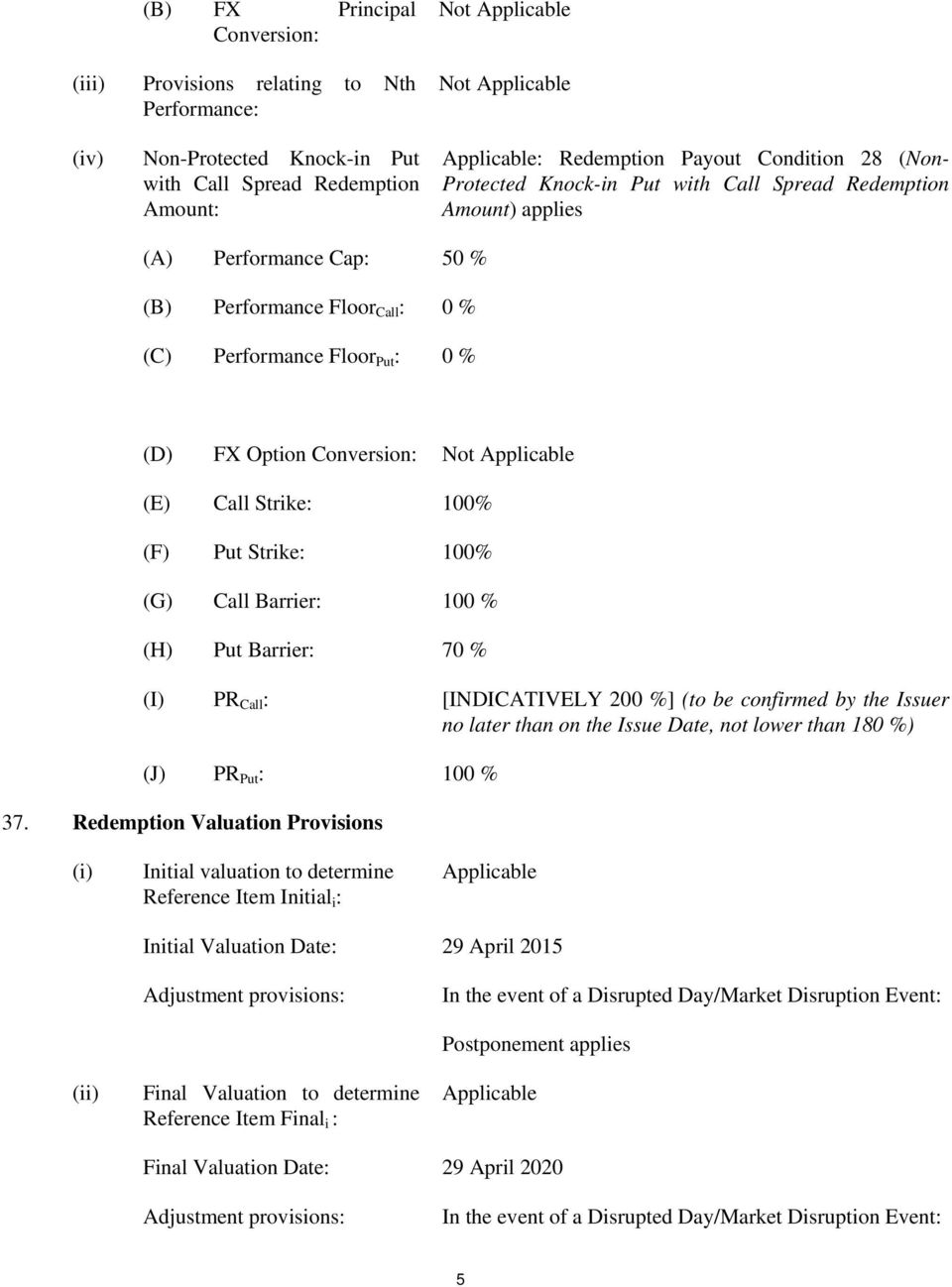 (B) FX Principal Conversion: Not Applicable

(iii) Provisions relating to Nth Performance: Not Applicable

(iv) Non-Protected Knock-in Put with Call Spread Redemption Amount: Applicable: Redemption Payout Condition 28 (Non-Protected Knock-in Put with Call Spread Redemption Amount) applies

(A) Performance Cap: 50 %

(B) Performance Floor$_{Call}$: 0 %

(C) Performance Floor$_{Put}$: 0 %

(D) FX Option Conversion: Not Applicable

(E) Call Strike: 100%

(F) Put Strike: 100%

(G) Call Barrier: 100 %

(H) Put Barrier: 70 %

(I) PR$_{Call}$: [INDICATIVELY 200 %] (to be confirmed by the Issuer no later than on the Issue Date, not lower than 180 %)

(J) PR$_{Put}$: 100 %

37. Redemption Valuation Provisions

(i) Initial valuation to determine Reference Item Initial$_i$: Applicable

Initial Valuation Date: 29 April 2015

Adjustment provisions: In the event of a Disrupted Day/Market Disruption Event:

Postponement applies

(ii) Final Valuation to determine Reference Item Final$_i$ : Applicable

Final Valuation Date: 29 April 2020

Adjustment provisions: In the event of a Disrupted Day/Market Disruption Event:

5